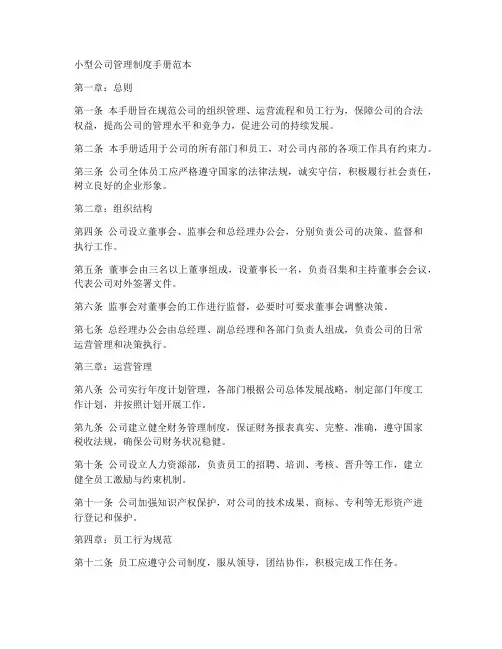 小型公司管理制度手册范本

第一章：总则

第一条 本手册旨在规范公司的组织管理、运营流程和员工行为，保障公司的合法权益，提高公司的管理水平和竞争力，促进公司的持续发展。

第二条 本手册适用于公司的所有部门和员工，对公司内部的各项工作具有约束力。

第三条 公司全体员工应严格遵守国家的法律法规，诚实守信，积极履行社会责任，树立良好的企业形象。

第二章：组织结构

第四条 公司设立董事会、监事会和总经理办公会，分别负责公司的决策、监督和执行工作。

第五条 董事会由三名以上董事组成，设董事长一名，负责召集和主持董事会会议，代表公司对外签署文件。

第六条 监事会对董事会的工作进行监督，必要时可要求董事会调整决策。

第七条 总经理办公会由总经理、副总经理和各部门负责人组成，负责公司的日常运营管理和决策执行。

第三章：运营管理

第八条 公司实行年度计划管理，各部门根据公司总体发展战略，制定部门年度工作计划，并按照计划开展工作。

第九条 公司建立健全财务管理制度，保证财务报表真实、完整、准确，遵守国家税收法规，确保公司财务状况稳健。

第十条 公司设立人力资源部，负责员工的招聘、培训、考核、晋升等工作，建立健全员工激励与约束机制。

第十一条 公司加强知识产权保护，对公司的技术成果、商标、专利等无形资产进行登记和保护。

第四章：员工行为规范

第十二条 员工应遵守公司制度，服从领导，团结协作，积极完成工作任务。